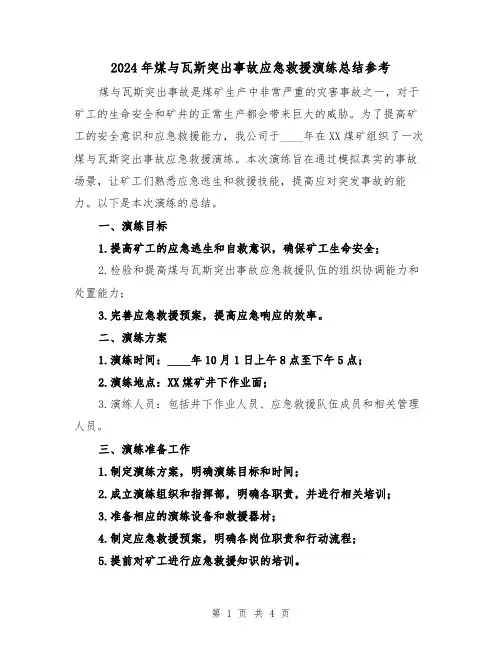 2024年煤与瓦斯突出事故应急救援演练总结参考

煤与瓦斯突出事故是煤矿生产中非常严重的灾害事故之一，对于矿工的生命安全和矿井的正常生产都会带来巨大的威胁。为了提高矿工的安全意识和应急救援能力，我公司于____年在XX煤矿组织了一次煤与瓦斯突出事故应急救援演练。本次演练旨在通过模拟真实的事故场景，让矿工们熟悉应急逃生和救援技能，提高应对突发事故的能力。以下是本次演练的总结。

一、演练目标

1.提高矿工的应急逃生和自救意识，确保矿工生命安全；

2.检验和提高煤与瓦斯突出事故应急救援队伍的组织协调能力和处置能力；

3.完善应急救援预案，提高应急响应的效率。

二、演练方案

1.演练时间：____年10月1日上午8点至下午5点；

2.演练地点：XX煤矿井下作业面；

3.演练人员：包括井下作业人员、应急救援队伍成员和相关管理人员。

三、演练准备工作

1.制定演练方案，明确演练目标和时间；

2.成立演练组织和指挥部，明确各职责，并进行相关培训；

3.准备相应的演练设备和救援器材；

4.制定应急救援预案，明确各岗位职责和行动流程；

5.提前对矿工进行应急救援知识的培训。

第 1 页 共 4 页